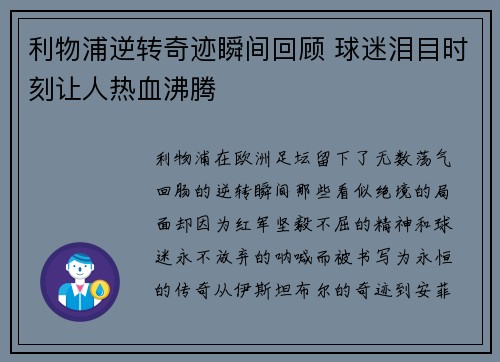 利物浦逆转奇迹瞬间回顾 球迷泪目时刻让人热血沸腾

利物浦在欧洲足坛留下了无数荡气回肠的逆转瞬间那些看似绝境的局面却因为红军坚毅不屈的精神和球迷永不放弃的呐喊而被书写为永恒的传奇从伊斯坦布尔的奇迹到安菲